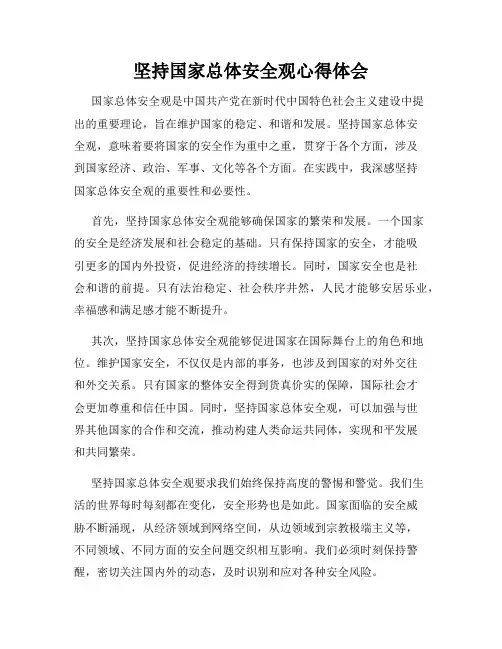 坚持国家总体安全观心得体会

国家总体安全观是中国共产党在新时代中国特色社会主义建设中提出的重要理论，旨在维护国家的稳定、和谐和发展。坚持国家总体安全观，意味着要将国家的安全作为重中之重，贯穿于各个方面，涉及到国家经济、政治、军事、文化等各个方面。在实践中，我深感坚持国家总体安全观的重要性和必要性。

首先，坚持国家总体安全观能够确保国家的繁荣和发展。一个国家的安全是经济发展和社会稳定的基础。只有保持国家的安全，才能吸引更多的国内外投资，促进经济的持续增长。同时，国家安全也是社会和谐的前提。只有法治稳定、社会秩序井然，人民才能够安居乐业，幸福感和满足感才能不断提升。

其次，坚持国家总体安全观能够促进国家在国际舞台上的角色和地位。维护国家安全，不仅仅是内部的事务，也涉及到国家的对外交往和外交关系。只有国家的整体安全得到货真价实的保障，国际社会才会更加尊重和信任中国。同时，坚持国家总体安全观，可以加强与世界其他国家的合作和交流，推动构建人类命运共同体，实现和平发展和共同繁荣。

坚持国家总体安全观要求我们始终保持高度的警惕和警觉。我们生活的世界每时每刻都在变化，安全形势也是如此。国家面临的安全威胁不断涌现，从经济领域到网络空间，从边领域到宗教极端主义等，不同领域、不同方面的安全问题交织相互影响。我们必须时刻保持警醒，密切关注国内外的动态，及时识别和应对各种安全风险。